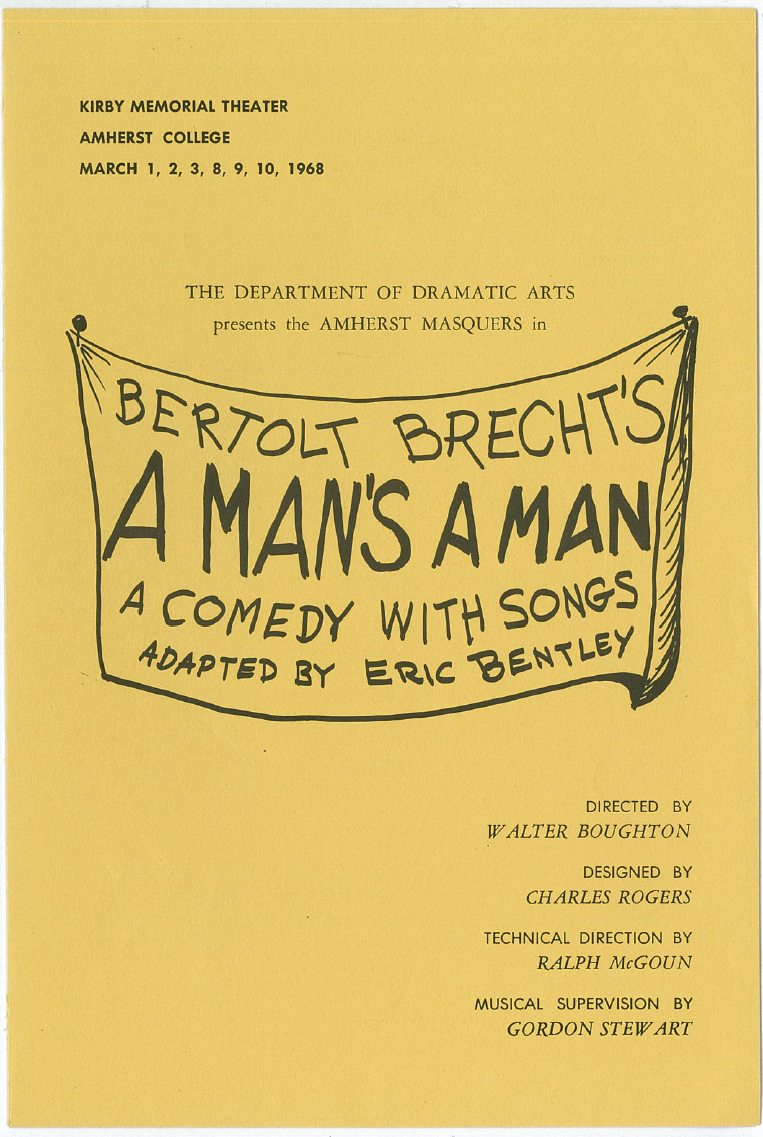 KIRBY MEMORIAL THEATER
AMHERST COLLEGE
MARCH 1, 2, 3, 8, 9, 10, 1968

THE DEPARTMENT OF DRAMATIC ARTS
presents the AMHERST MASQUERS in

BERTOLT BRECHT'S
A MAN'S A MAN
A COMEDY WITH SONGS
ADAPTED BY ERIC BENTLEY

DIRECTED BY
WALTER BOUGHTON

DESIGNED BY
CHARLES ROGERS

TECHNICAL DIRECTION BY
RALPH McGOUN

MUSICAL SUPERVISION BY
GORDON STEWART